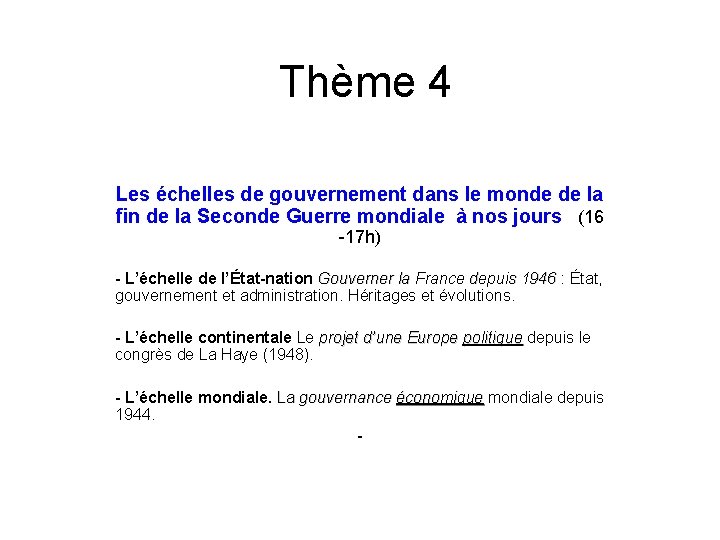 Thème 4

Les échelles de gouvernement dans le monde de la fin de la Seconde Guerre mondiale à nos jours (16 -17h)

- L'échelle de l'État-nation Gouverner la France depuis 1946 : État, gouvernement et administration. Héritages et évolutions.

- L'échelle continentale Le projet d'une Europe politique depuis le congrès de La Haye (1948).

- L'échelle mondiale. La gouvernance économique mondiale depuis 1944.

-